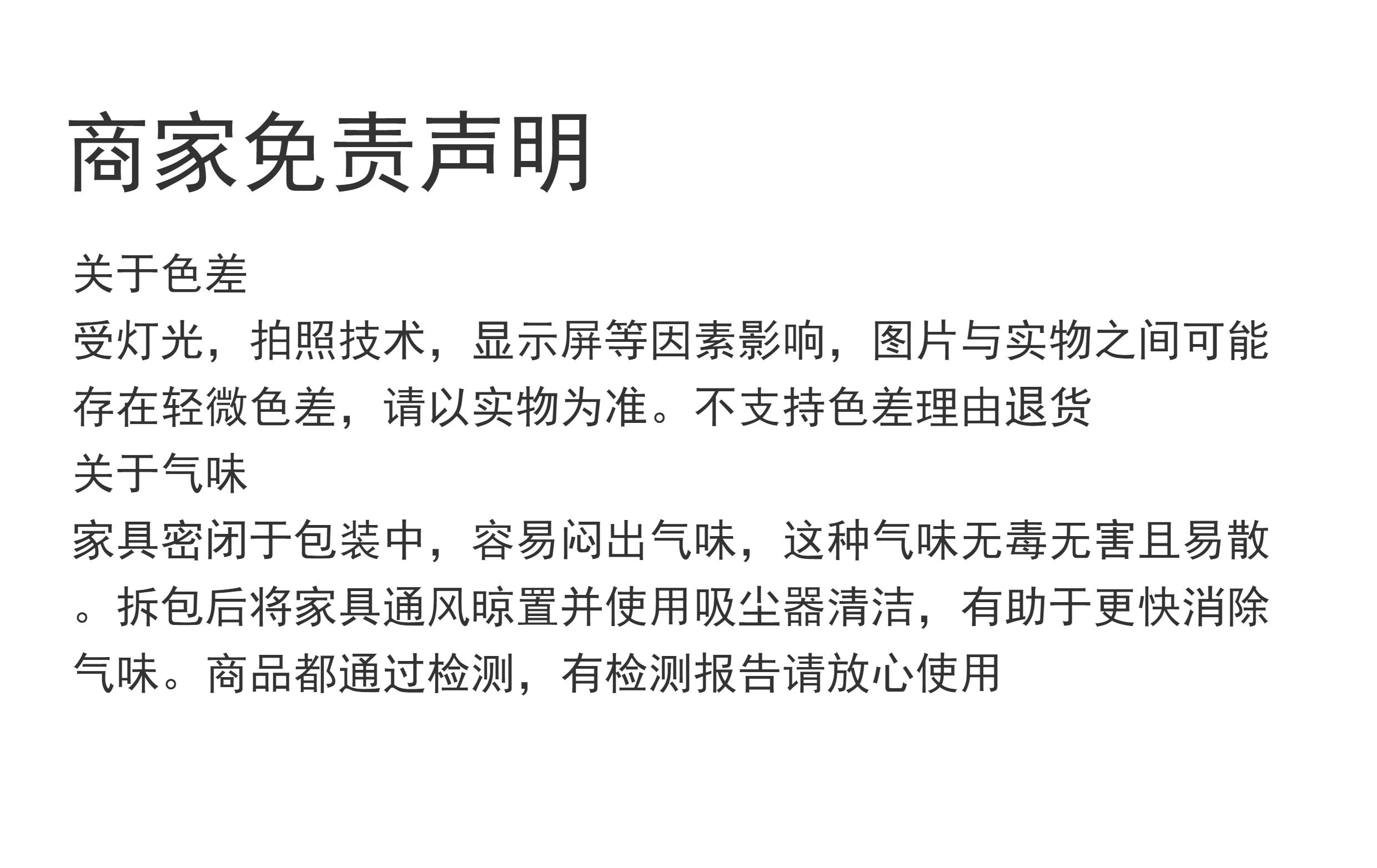 商家免责声明

关于色差

受灯光，拍照技术，显示屏等因素影响，图片与实物之间可能存在轻微色差，请以实物为准。不支持色差理由退货

关于气味

家具密闭于包装中，容易闷出气味，这种气味无毒无害且易散。拆包后将家具通风晾置并使用吸尘器清洁，有助于更快消除气味。商品都通过检测，有检测报告请放心使用